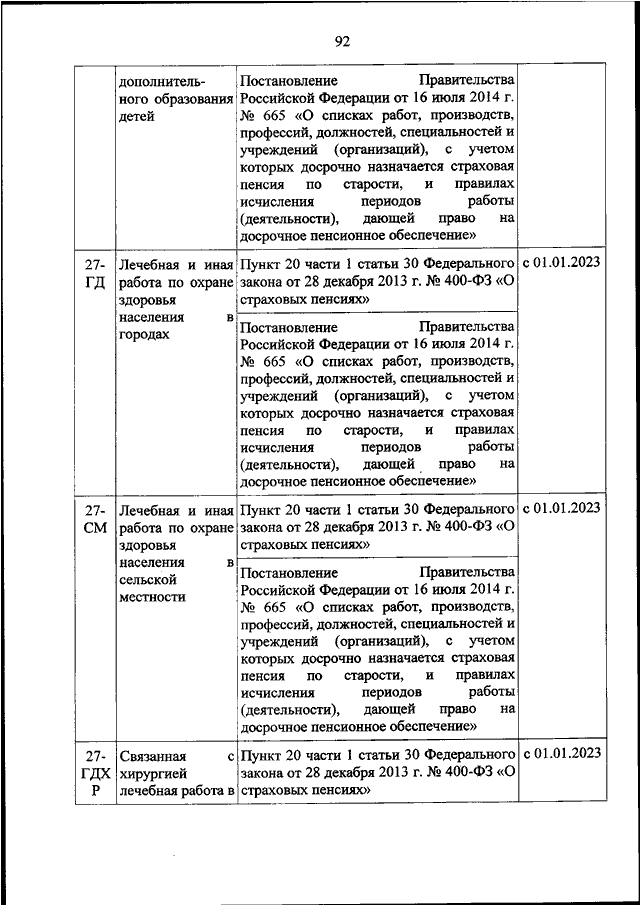 92

|  |  |  |  |
|---|---|---|---|
|  | дополнительного образования детей | Постановление Правительства Российской Федерации от 16 июля 2014 г. № 665 «О списках работ, производств, профессий, должностей, специальностей и учреждений (организаций), с учетом которых досрочно назначается страховая пенсия по старости, и правилах исчисления периодов работы (деятельности), дающей право на досрочное пенсионное обеспечение» |  |
| 27-ГД | Лечебная и иная работа по охране здоровья населения в городах | Пункт 20 части 1 статьи 30 Федерального закона от 28 декабря 2013 г. № 400-ФЗ «О страховых пенсиях» | с 01.01.2023 |
|  |  | Постановление Правительства Российской Федерации от 16 июля 2014 г. № 665 «О списках работ, производств, профессий, должностей, специальностей и учреждений (организаций), с учетом которых досрочно назначается страховая пенсия по старости, и правилах исчисления периодов работы (деятельности), дающей право на досрочное пенсионное обеспечение» |  |
| 27-СМ | Лечебная и иная работа по охране здоровья населения в сельской местности | Пункт 20 части 1 статьи 30 Федерального закона от 28 декабря 2013 г. № 400-ФЗ «О страховых пенсиях» | с 01.01.2023 |
|  |  | Постановление Правительства Российской Федерации от 16 июля 2014 г. № 665 «О списках работ, производств, профессий, должностей, специальностей и учреждений (организаций), с учетом которых досрочно назначается страховая пенсия по старости, и правилах исчисления периодов работы (деятельности), дающей право на досрочное пенсионное обеспечение» |  |
| 27-ГДХР | Связанная с хирургией лечебная работа в | Пункт 20 части 1 статьи 30 Федерального закона от 28 декабря 2013 г. № 400-ФЗ «О страховых пенсиях» | с 01.01.2023 |